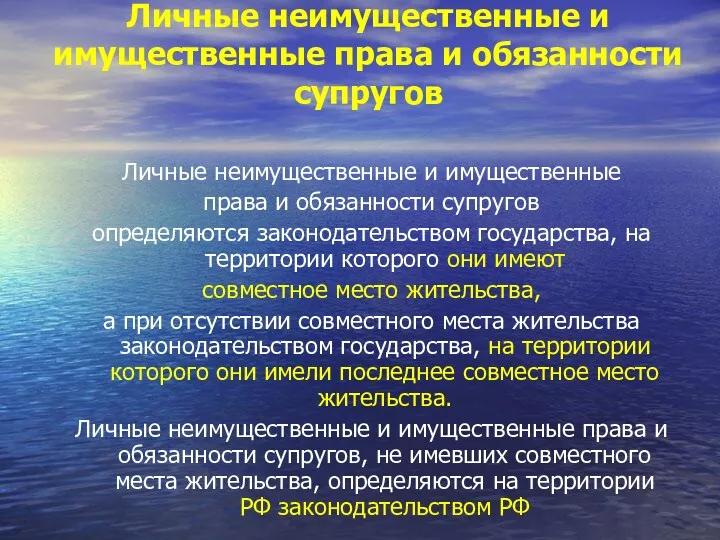 Личные неимущественные и имущественные права и обязанности супругов

Личные неимущественные и имущественные права и обязанности супругов определяются законодательством государства, на территории которого они имеют совместное место жительства,

а при отсутствии совместного места жительства законодательством государства, на территории которого они имели последнее совместное место жительства.

Личные неимущественные и имущественные права и обязанности супругов, не имевших совместного места жительства, определяются на территории РФ законодательством РФ